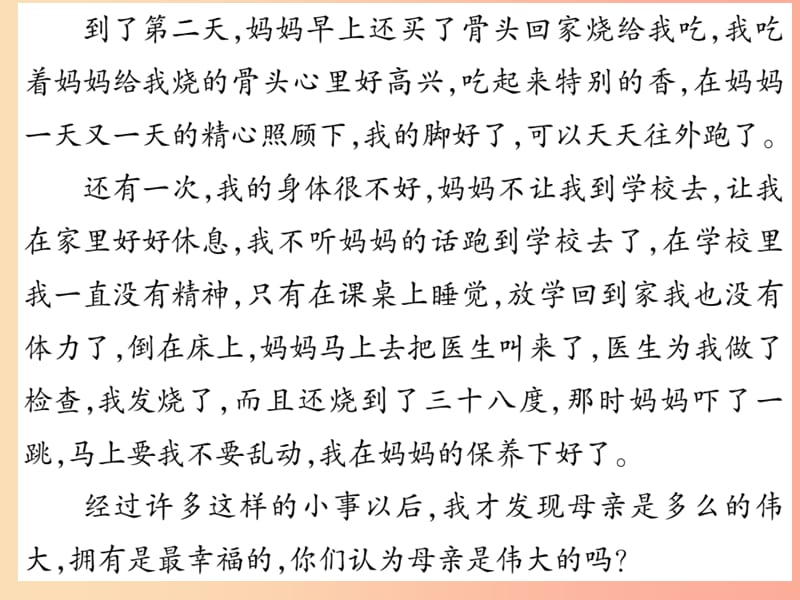 到了第二天,妈妈早上还买了骨头回家烧给我吃,我吃着妈妈给我烧的骨头心里好高兴,吃起来特别的香,在妈妈一天又一天的精心照顾下,我的脚好了,可以天天往外跑了。

还有一次,我的身体很不好,妈妈不让我到学校去,让我在家里好好休息,我不听妈妈的话跑到学校去了,在学校里我一直没有精神,只有在课桌上睡觉,放学回到家我也没有体力了,倒在床上,妈妈马上去把医生叫来了,医生为我做了检查,我发烧了,而且还烧到了三十八度,那时妈妈吓了一跳,马上要我不要乱动,我在妈妈的保养下好了。

经过许多这样的小事以后,我才发现母亲是多么的伟大,拥有是最幸福的,你们认为母亲是伟大的吗?